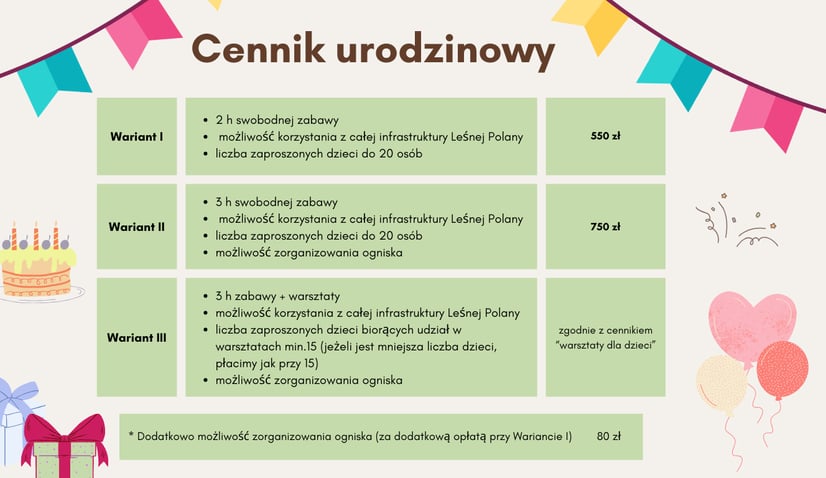 Cennik urodzinowy

| Wariant I | • 2 h swobodnej zabawy • możliwość korzystania z całej infrastruktury Leśnej Polany • liczba zaproszonych dzieci do 20 osób | 550 zł |
|---|---|---|
| Wariant II | • 3 h swobodnej zabawy • możliwość korzystania z całej infrastruktury Leśnej Polany • liczba zaproszonych dzieci do 20 osób • możliwość zorganizowania ogniska | 750 zł |
| Wariant III | • 3 h zabawy + warsztaty • możliwość korzystania z całej infrastruktury Leśnej Polany • liczba zaproszonych dzieci biorących udział w warsztatach min.15 (jeżeli jest mniejsza liczba dzieci, płacimy jak przy 15) • możliwość zorganizowania ogniska | zgodnie z cennikiem "warsztaty dla dzieci" |

* Dodatkowo możliwość zorganizowania ogniska (za dodatkową opłatą przy Wariancie I) 80 zł